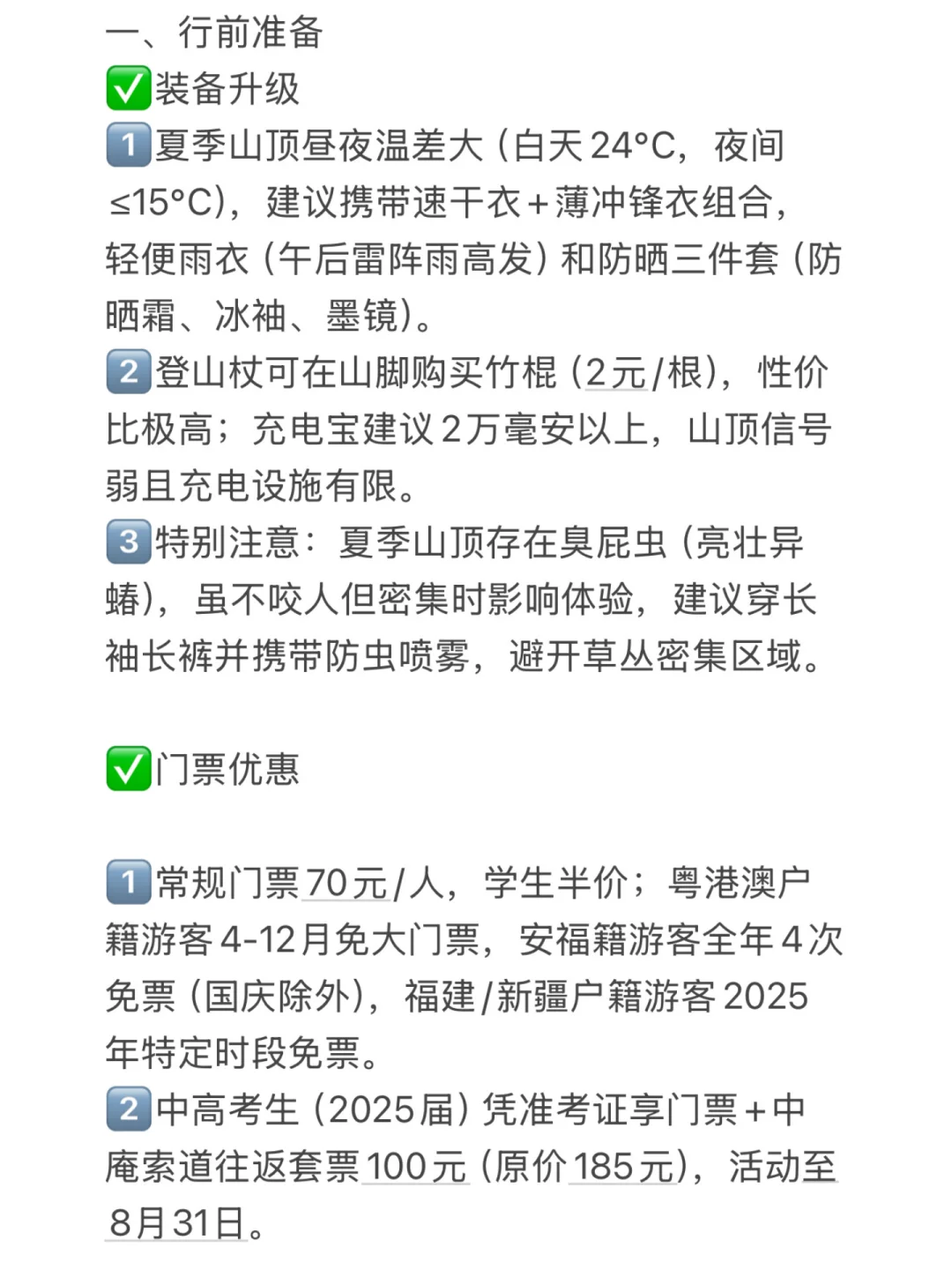 一、行前准备
✅装备升级
1️⃣夏季山顶昼夜温差大（白天24°C，夜间≤15°C），建议携带速干衣+薄冲锋衣组合，轻便雨衣（午后雷阵雨高发）和防晒三件套（防晒霜、冰袖、墨镜）。
2️⃣登山杖可在山脚购买竹棍（2元/根），性价比极高；充电宝建议2万毫安以上，山顶信号弱且充电设施有限。
3️⃣特别注意：夏季山顶存在臭屁虫（亮壮异蝽），虽不咬人但密集时影响体验，建议穿长袖长裤并携带防虫喷雾，避开草丛密集区域。

✅门票优惠

1️⃣常规门票70元/人，学生半价；粤港澳户籍游客4-12月免大门票，安福籍游客全年4次免票（国庆除外），福建/新疆户籍游客2025年特定时段免票。
2️⃣中高考生（2025届）凭准考证享门票+中庵索道往返套票100元（原价185元），活动至8月31日。